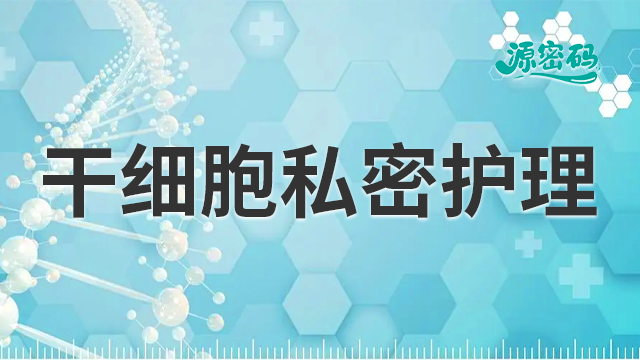 源密码

干细胞私密护理